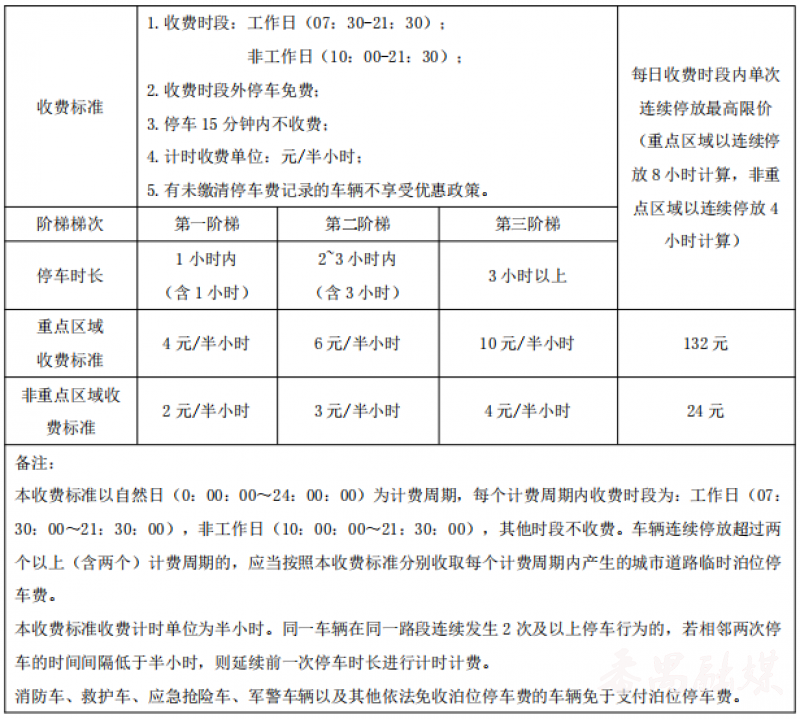 | 收费标准 | 1. 收费时段：工作日（07：30-21：30）；<br>非工作日（10：00-21：30）；<br>2. 收费时段外停车免费；<br>3. 停车 15 分钟内不收费；<br>4. 计时收费单位：元/半小时；<br>5. 有未缴清停车费记录的车辆不享受优惠政策。 | | | 每日收费时段内单次连续停放最高限价（重点区域以连续停放 8 小时计算，非重点区域以连续停放 4 小时计算） |
|---|---|---|---|---|
| 阶梯梯次 | 第一阶梯 | 第二阶梯 | 第三阶梯 | |
| 停车时长 | 1 小时内（含 1 小时） | 2~3 小时内（含 3 小时） | 3 小时以上 | |
| 重点区域收费标准 | 4 元/半小时 | 6 元/半小时 | 10 元/半小时 | 132 元 |
| 非重点区域收费标准 | 2 元/半小时 | 3 元/半小时 | 4 元/半小时 | 24 元 |

备注：

本收费标准以自然日（0：00：00～24：00：00）为计费周期，每个计费周期内收费时段为：工作日（07：30：00～21：30：00），非工作日（10：00：00～21：30：00），其他时段不收费。车辆连续停放超过两个以上（含两个）计费周期的，应当按照本收费标准分别收取每个计费周期内产生的城市道路临时泊位停车费。

本收费标准收费计时单位为半小时。同一车辆在同一路段连续发生 2 次及以上停车行为的，若相邻两次停车的时间间隔低于半小时，则延续前一次停车时长进行计时计费。

消防车、救护车、应急抢险车、军警车辆以及其他依法免收泊位停车费的车辆免于支付泊位停车费。

番禺融媒